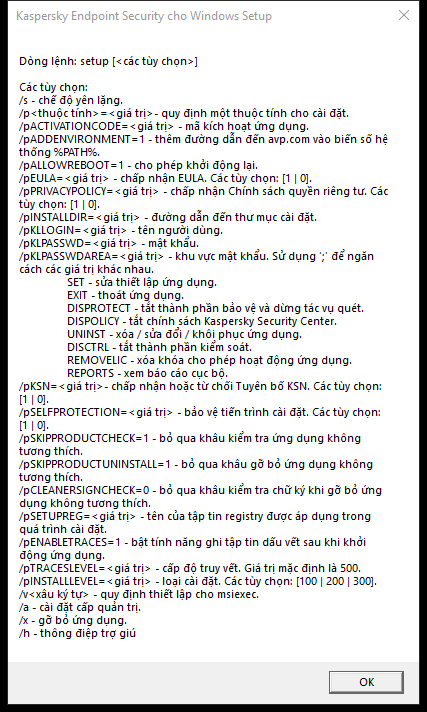 Kaspersky Endpoint Security cho Windows Setup

Dòng lệnh: setup [<các tùy chọn>]

Các tùy chọn:
/s - chế độ yên lặng.
/p<thuộc tính>=<giá trị> - quy định một thuộc tính cho cài đặt.
/pACTIVATIONCODE=<giá trị> - mã kích hoạt ứng dụng.
/pADDENVIRONMENT=1 - thêm đường dẫn đến avp.com vào biến số hệ thống %PATH%.
/pALLOWREBOOT=1 - cho phép khởi động lại.
/pEULA=<giá trị> - chấp nhận EULA. Các tùy chọn: [1 | 0].
/pPRIVACYPOLICY=<giá trị> - chấp nhận Chính sách quyền riêng tư. Các tùy chọn: [1 | 0].
/pINSTALLDIR=<giá trị> - đường dẫn đến thư mục cài đặt.
/pKLLOGIN=<giá trị> - tên người dùng.
/pKLPASSWD=<giá trị> - mật khẩu.
/pKLPASSWDAREA=<giá trị> - khu vực mật khẩu. Sử dụng ';' để ngăn cách các giá trị khác nhau.
SET - sửa thiết lập ứng dụng.
EXIT - thoát ứng dụng.
DISPROTECT - tắt thành phần bảo vệ và dừng tác vụ quét.
DISPOLICY - tắt chính sách Kaspersky Security Center.
UNINST - xóa / sửa đổi / khôi phục ứng dụng.
DISCTRL - tắt thành phần kiểm soát.
REMOVELIC - xóa khóa cho phép hoạt động ứng dụng.
REPORTS - xem báo cáo cục bộ.
/pKSN=<giá trị> - chấp nhận hoặc từ chối Tuyên bố KSN. Các tùy chọn: [1 | 0].
/pSELFPROTECTION=<giá trị> - bảo vệ tiến trình cài đặt. Các tùy chọn: [1 | 0].
/pSKIPPRODUCTCHECK=1 - bỏ qua khâu kiểm tra ứng dụng không tương thích.
/pSKIPPRODUCTUNINSTALL=1 - bỏ qua khâu gỡ bỏ ứng dụng không tương thích.
/pCLEANERSIGNCHECK=0 - bỏ qua khâu kiểm tra chữ ký khi gỡ bỏ ứng dụng không tương thích.
/pSETUPREG=<giá trị> - tên của tập tin registry được áp dụng trong quá trình cài đặt.
/pENABLETRACES=1 - bật tính năng ghi tập tin dấu vết sau khi khởi động ứng dụng.
/pTRACESLEVEL=<giá trị> - cấp độ truy vết. Giá trị mặc định là 500.
/pINSTALLLEVEL=<giá trị> - loại cài đặt. Các tùy chọn: [100 | 200 | 300].
/v<xâu ký tự> - quy định thiết lập cho msiexec.
/a - cài đặt cấp quản trị.
/x - gỡ bỏ ứng dụng.
/h - thông điệp trợ giú

OK